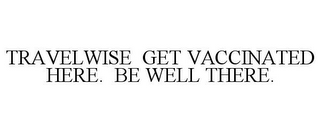 TRAVELWISE GET VACCINATED HERE. BE WELL THERE.